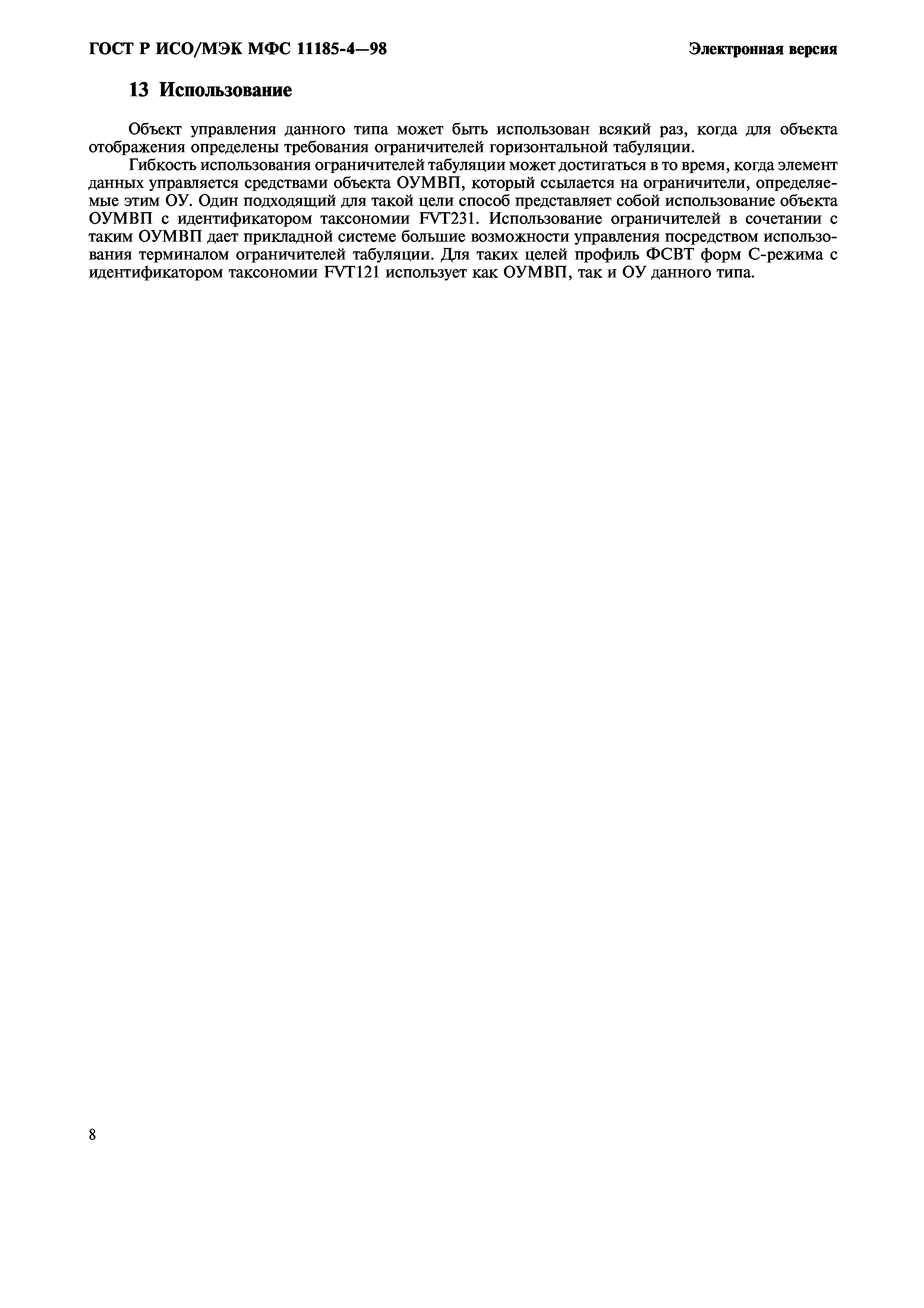 ГОСТ Р ИСО/МЭК МФС 11185-4—98

Электронная версия

13 Использование

Объект управления данного типа может быть использован всякий раз, когда для объекта отображения определены требования ограничителей горизонтальной табуляции.

Гибкость использования ограничителей табуляции может достигаться в то время, когда элемент данных управляется средствами объекта ОУМВП, который ссылается на ограничители, определяемые этим ОУ. Один подходящий для такой цели способ представляет собой использование объекта ОУМВП с идентификатором таксономии FVT231. Использование ограничителей в сочетании с таким ОУМВП дает прикладной системе большие возможности управления посредством использования терминалом ограничителей табуляции. Для таких целей профиль ФСВТ форм С-режима с идентификатором таксономии FVT121 использует как ОУМВП, так и ОУ данного типа.

8